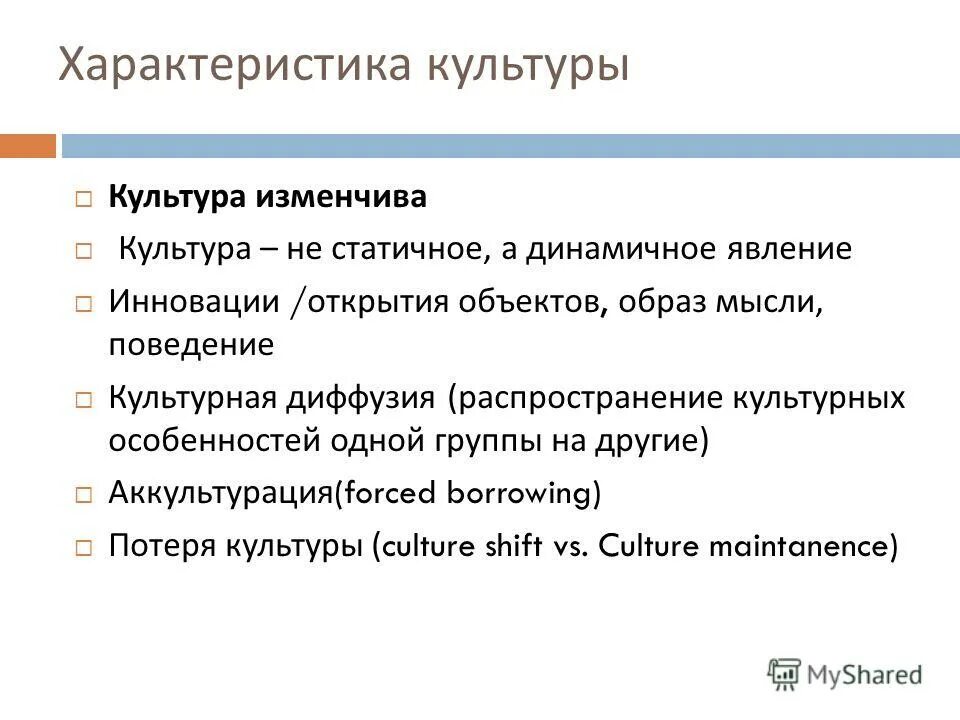 Характеристика культуры

Культура изменчива

Культура – не статичное, а динамичное явление

Инновации /открытия объектов, образ мысли, поведение

Культурная диффузия (распространение культурных особенностей одной группы на другие)

Аккультурация(forced borrowing)

Потеря культуры (culture shift vs. Culture maintanence)

MyShared